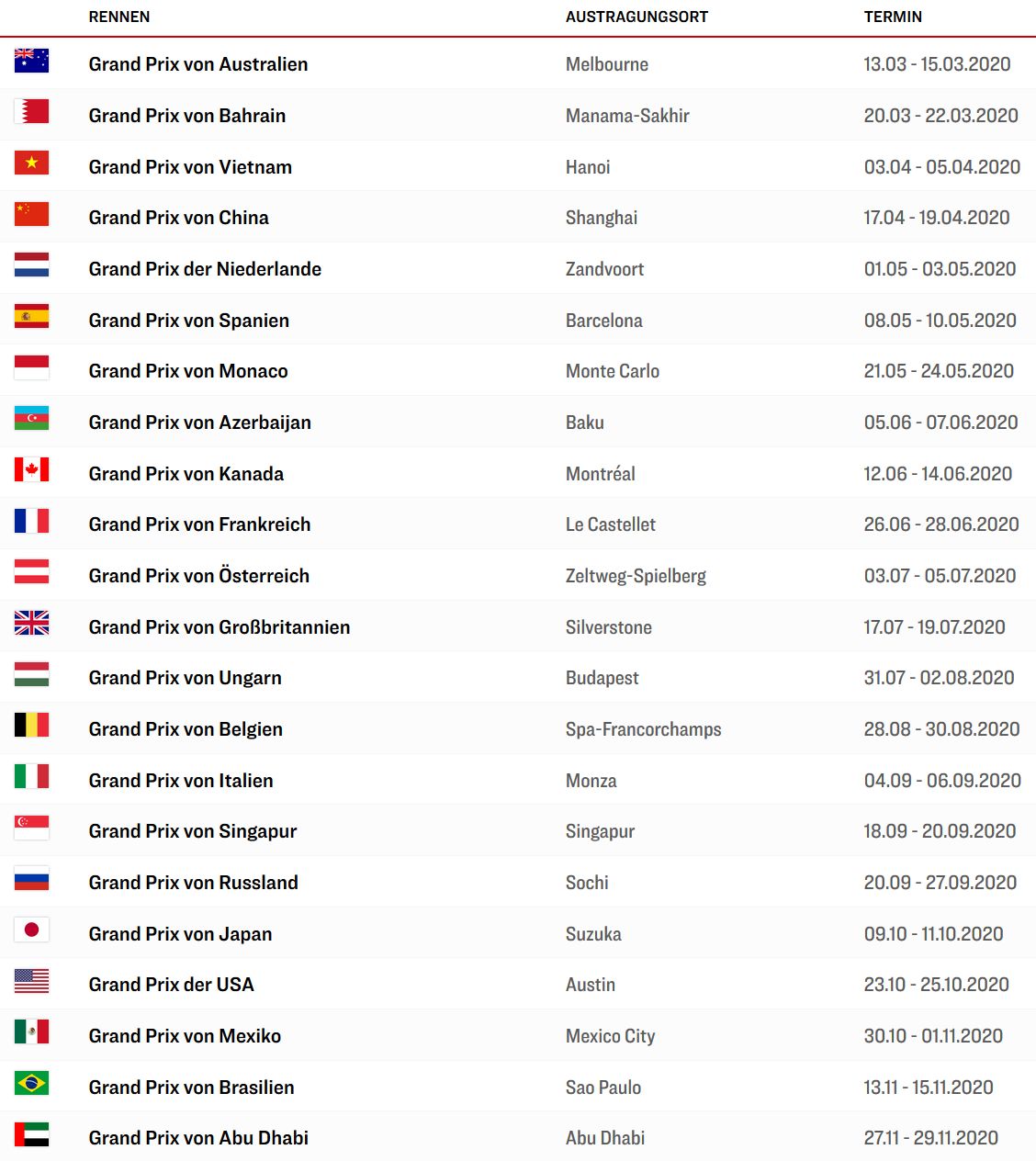 | RENNEN | AUSTRAGUNGSORT | TERMIN |
|---|---|---|
| Grand Prix von Australien | Melbourne | 13.03 - 15.03.2020 |
| Grand Prix von Bahrain | Manama-Sakhir | 20.03 - 22.03.2020 |
| Grand Prix von Vietnam | Hanoi | 03.04 - 05.04.2020 |
| Grand Prix von China | Shanghai | 17.04 - 19.04.2020 |
| Grand Prix der Niederlande | Zandvoort | 01.05 - 03.05.2020 |
| Grand Prix von Spanien | Barcelona | 08.05 - 10.05.2020 |
| Grand Prix von Monaco | Monte Carlo | 21.05 - 24.05.2020 |
| Grand Prix von Azerbaijan | Baku | 05.06 - 07.06.2020 |
| Grand Prix von Kanada | Montréal | 12.06 - 14.06.2020 |
| Grand Prix von Frankreich | Le Castellet | 26.06 - 28.06.2020 |
| Grand Prix von Österreich | Zeltweg-Spielberg | 03.07 - 05.07.2020 |
| Grand Prix von Großbritannien | Silverstone | 17.07 - 19.07.2020 |
| Grand Prix von Ungarn | Budapest | 31.07 - 02.08.2020 |
| Grand Prix von Belgien | Spa-Francorchamps | 28.08 - 30.08.2020 |
| Grand Prix von Italien | Monza | 04.09 - 06.09.2020 |
| Grand Prix von Singapur | Singapur | 18.09 - 20.09.2020 |
| Grand Prix von Russland | Sochi | 20.09 - 27.09.2020 |
| Grand Prix von Japan | Suzuka | 09.10 - 11.10.2020 |
| Grand Prix der USA | Austin | 23.10 - 25.10.2020 |
| Grand Prix von Mexiko | Mexico City | 30.10 - 01.11.2020 |
| Grand Prix von Brasilien | Sao Paulo | 13.11 - 15.11.2020 |
| Grand Prix von Abu Dhabi | Abu Dhabi | 27.11 - 29.11.2020 |